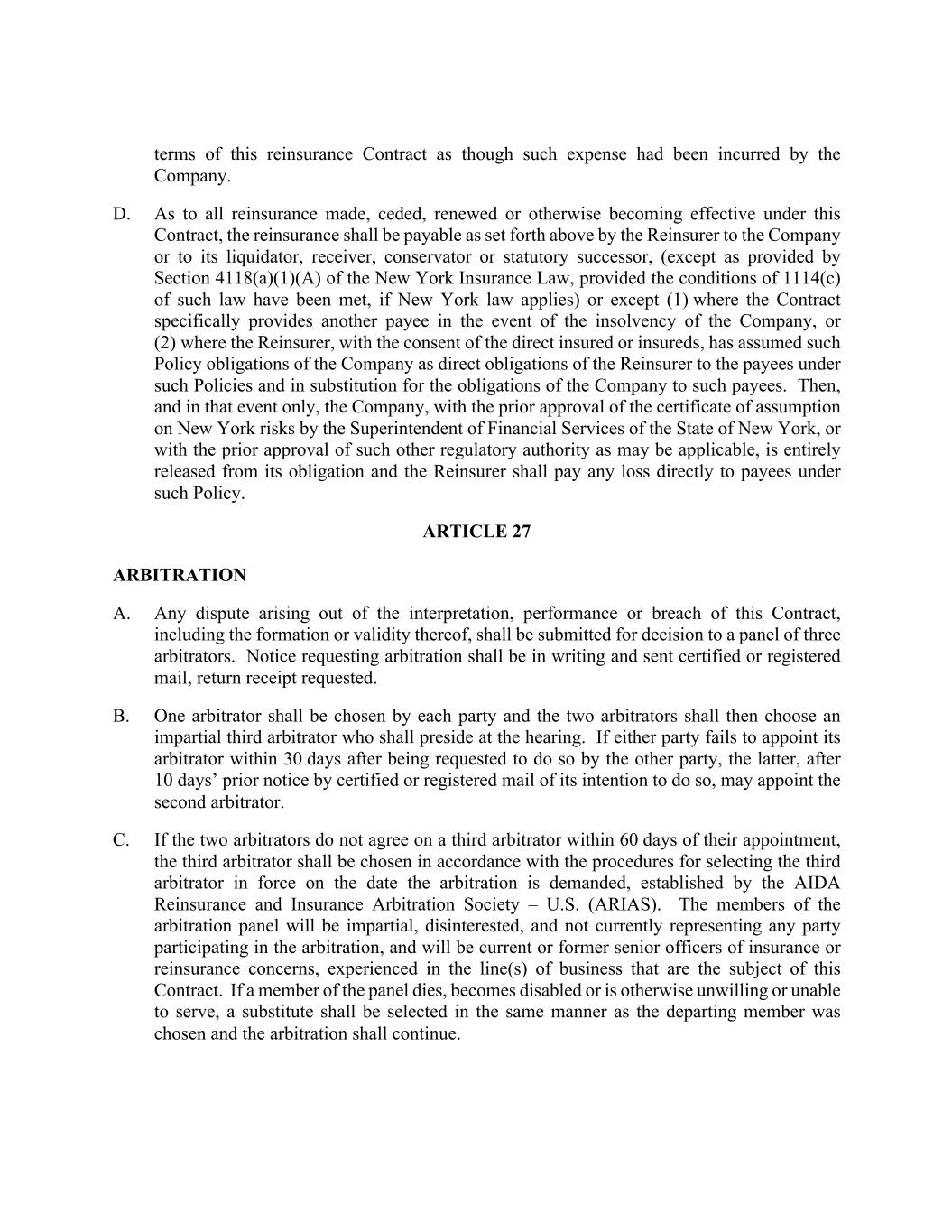 terms of this reinsurance Contract as though such expense had been incurred by the Company.

D. As to all reinsurance made, ceded, renewed or otherwise becoming effective under this Contract, the reinsurance shall be payable as set forth above by the Reinsurer to the Company or to its liquidator, receiver, conservator or statutory successor, (except as provided by Section 4118(a)(1)(A) of the New York Insurance Law, provided the conditions of 1114(c) of such law have been met, if New York law applies) or except (1) where the Contract specifically provides another payee in the event of the insolvency of the Company, or (2) where the Reinsurer, with the consent of the direct insured or insureds, has assumed such Policy obligations of the Company as direct obligations of the Reinsurer to the payees under such Policies and in substitution for the obligations of the Company to such payees. Then, and in that event only, the Company, with the prior approval of the certificate of assumption on New York risks by the Superintendent of Financial Services of the State of New York, or with the prior approval of such other regulatory authority as may be applicable, is entirely released from its obligation and the Reinsurer shall pay any loss directly to payees under such Policy.

ARTICLE 27

ARBITRATION

A. Any dispute arising out of the interpretation, performance or breach of this Contract, including the formation or validity thereof, shall be submitted for decision to a panel of three arbitrators. Notice requesting arbitration shall be in writing and sent certified or registered mail, return receipt requested.

B. One arbitrator shall be chosen by each party and the two arbitrators shall then choose an impartial third arbitrator who shall preside at the hearing. If either party fails to appoint its arbitrator within 30 days after being requested to do so by the other party, the latter, after 10 days' prior notice by certified or registered mail of its intention to do so, may appoint the second arbitrator.

C. If the two arbitrators do not agree on a third arbitrator within 60 days of their appointment, the third arbitrator shall be chosen in accordance with the procedures for selecting the third arbitrator in force on the date the arbitration is demanded, established by the AIDA Reinsurance and Insurance Arbitration Society – U.S. (ARIAS). The members of the arbitration panel will be impartial, disinterested, and not currently representing any party participating in the arbitration, and will be current or former senior officers of insurance or reinsurance concerns, experienced in the line(s) of business that are the subject of this Contract. If a member of the panel dies, becomes disabled or is otherwise unwilling or unable to serve, a substitute shall be selected in the same manner as the departing member was chosen and the arbitration shall continue.